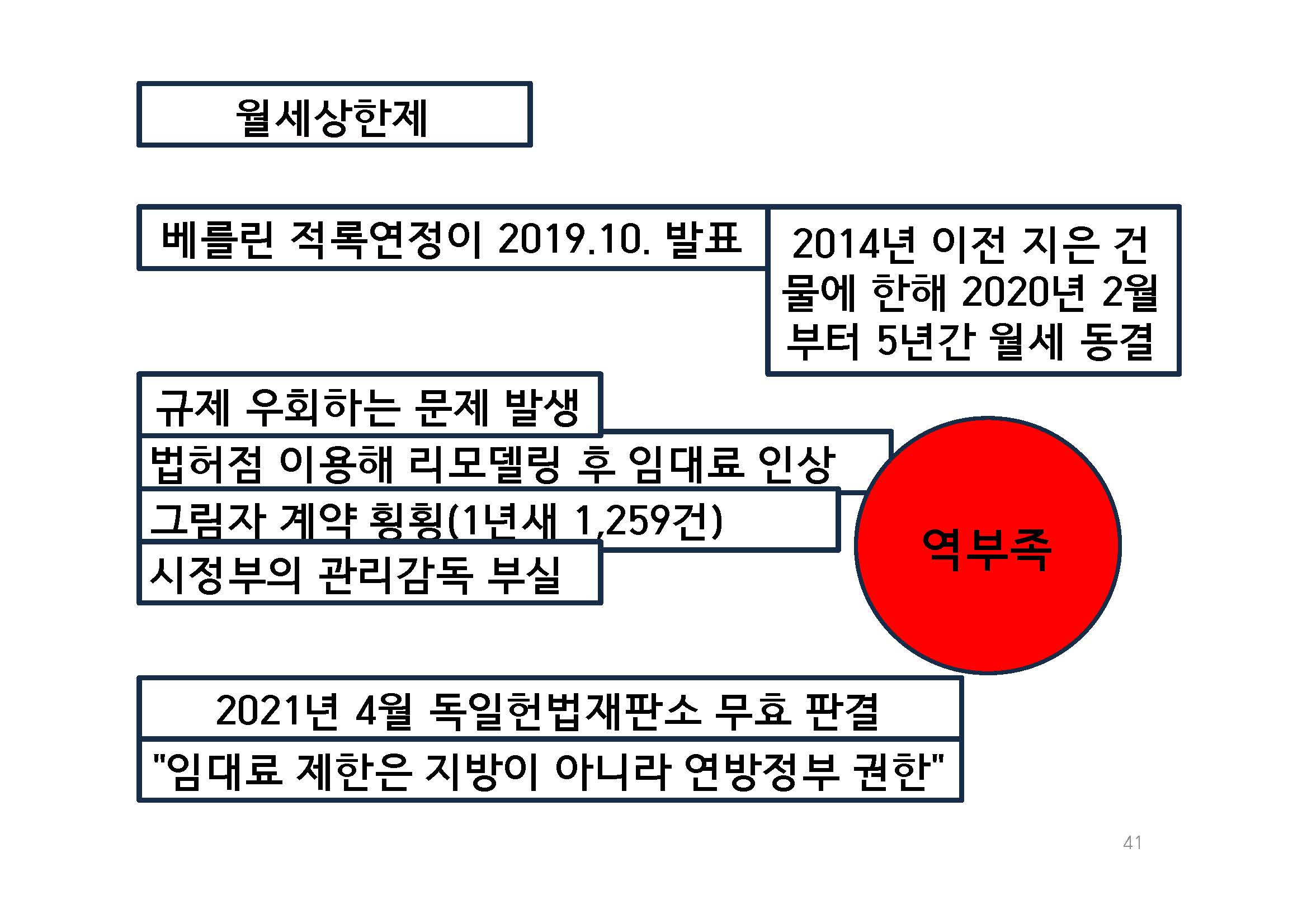 월세상한제

베를린 적록연정이 2019.10. 발표

2014년 이전 지은 건물에 한해 2020년 2월부터 5년간 월세 동결

규제 우회하는 문제 발생

법허점 이용해 리모델링 후 임대료 인상

그림자 계약 횡횡(1년새 1,259건)

시정부의 관리감독 부실

역부족

2021년 4월 독일헌법재판소 무효 판결

"임대료 제한은 지방이 아니라 연방정부 권한"

41